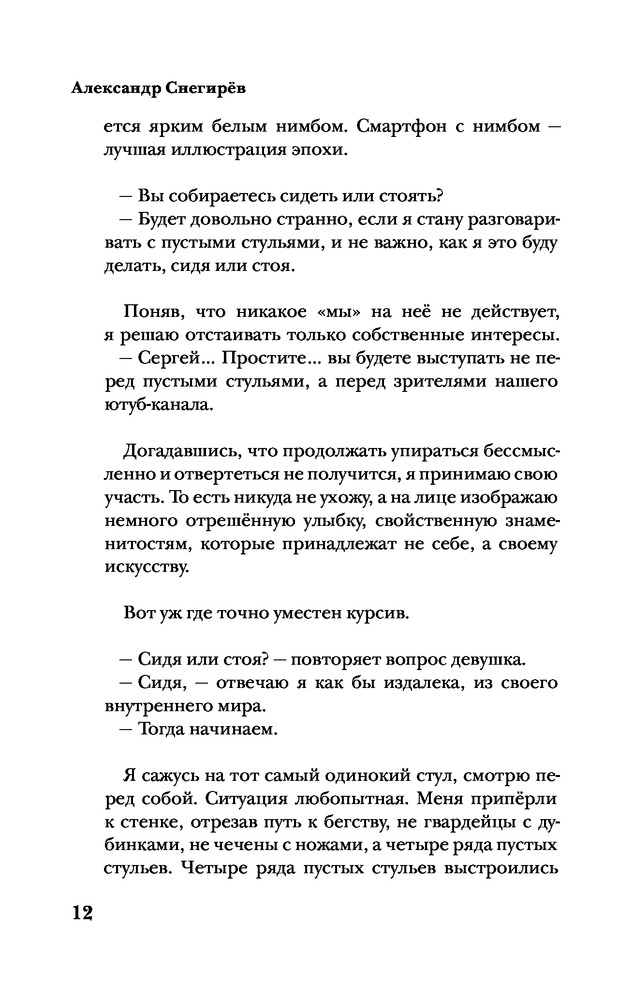 Александр Снегирёв

ется ярким белым нимбом. Смартфон с нимбом — лучшая иллюстрация эпохи.

— Вы собираетесь сидеть или стоять?
— Будет довольно странно, если я стану разговаривать с пустыми стульями, и не важно, как я это буду делать, сидя или стоя.

Поняв, что никакое «мы» на неё не действует, я решаю отстаивать только собственные интересы.
— Сергей... Простите... вы будете выступать не перед пустыми стульями, а перед зрителями нашего ютуб-канала.

Догадавшись, что продолжать упираться бессмысленно и отвертеться не получится, я принимаю свою участь. То есть никуда не ухожу, а на лице изображаю немного отрешённую улыбку, свойственную знаменитостям, которые принадлежат не себе, а своему искусству.

Вот уж где точно уместен курсив.

— Сидя или стоя? — повторяет вопрос девушка.
— Сидя, — отвечаю я как бы издалека, из своего внутреннего мира.
— Тогда начинаем.

Я сажусь на тот самый одинокий стул, смотрю перед собой. Ситуация любопытная. Меня припёрли к стенке, отрезав путь к бегству, не гвардейцы с дубинками, не чечены с ножами, а четыре ряда пустых стульев. Четыре ряда пустых стульев выстроились

12